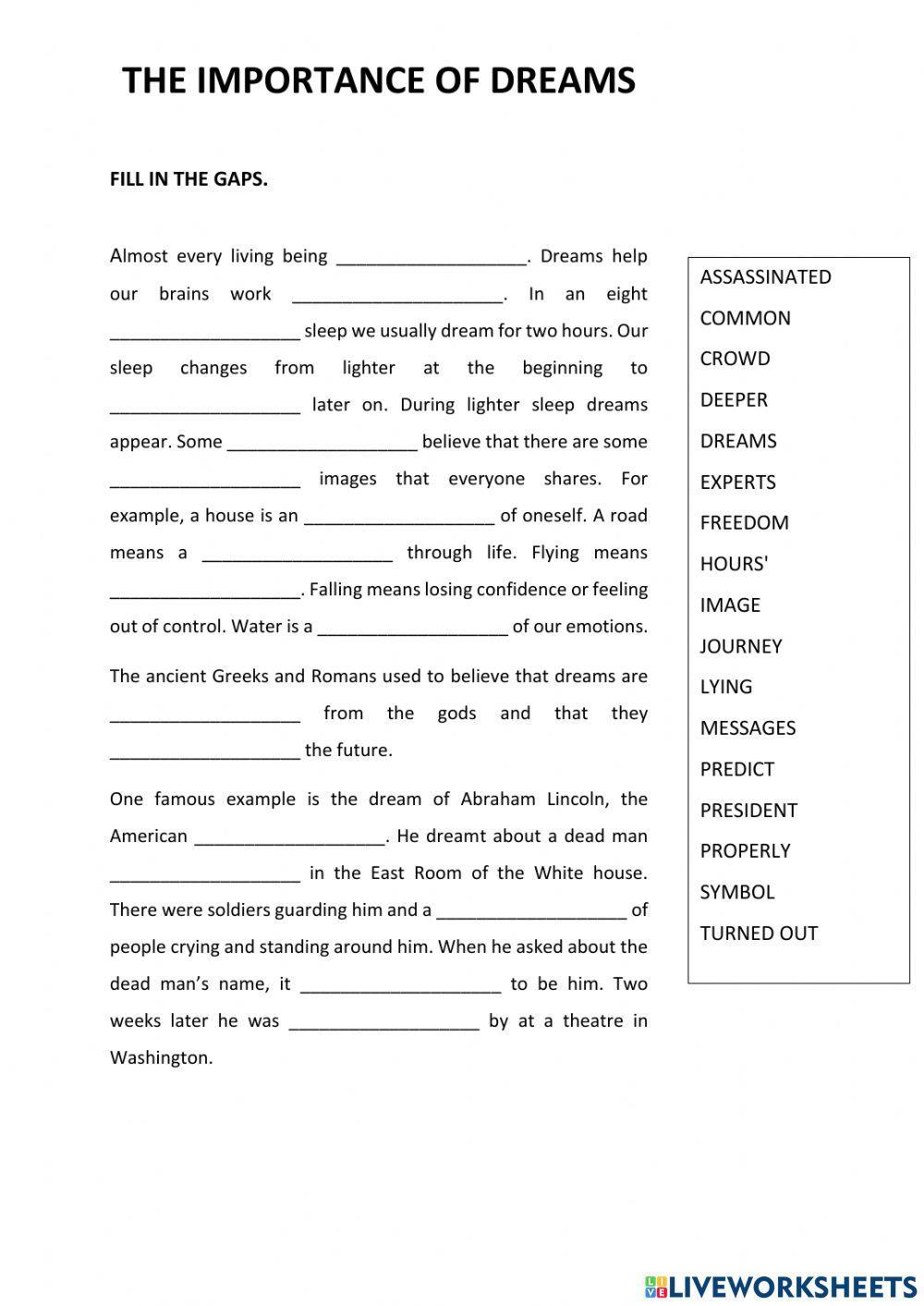 THE IMPORTANCE OF DREAMS

FILL IN THE GAPS.

Almost every living being ___________________. Dreams help our brains work _____________________. In an eight ___________________ sleep we usually dream for two hours. Our sleep changes from lighter at the beginning to ___________________ later on. During lighter sleep dreams appear. Some ___________________ believe that there are some ___________________ images that everyone shares. For example, a house is an ___________________ of oneself. A road means a ___________________ through life. Flying means ___________________. Falling means losing confidence or feeling out of control. Water is a ___________________ of our emotions.

The ancient Greeks and Romans used to believe that dreams are ___________________ from the gods and that they ___________________ the future.

One famous example is the dream of Abraham Lincoln, the American ___________________. He dreamt about a dead man ___________________ in the East Room of the White house. There were soldiers guarding him and a ___________________ of people crying and standing around him. When he asked about the dead man's name, it ____________________ to be him. Two weeks later he was ___________________ by at a theatre in Washington.

ASSASSINATED
COMMON
CROWD
DEEPER
DREAMS
EXPERTS
FREEDOM
HOURS'
IMAGE
JOURNEY
LYING
MESSAGES
PREDICT
PRESIDENT
PROPERLY
SYMBOL
TURNED OUT

LIVEWORKSHEETS